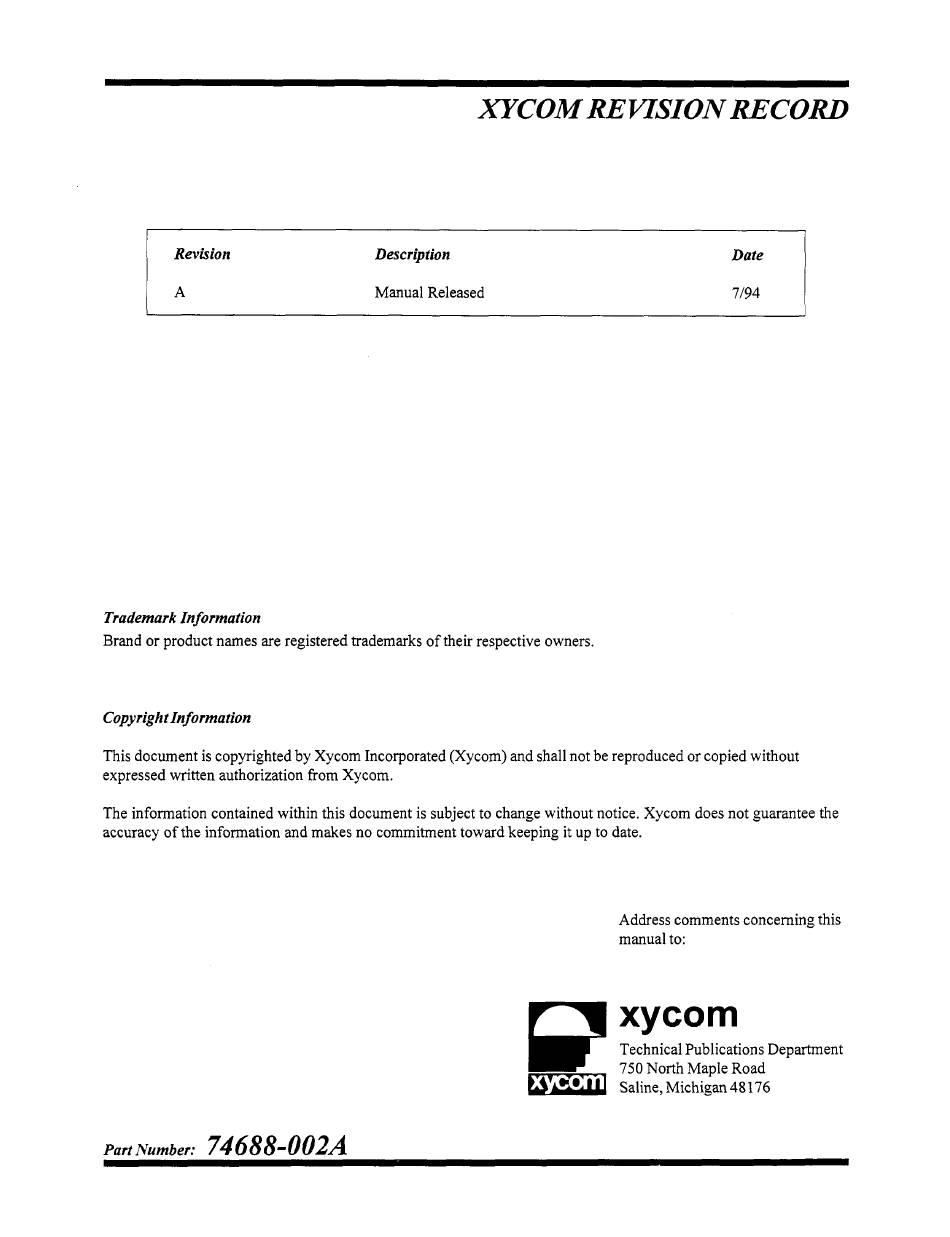 XYCOM REVISION RECORD

| Revision | Description | Date |
|---|---|---|
| A | Manual Released | 7/94 |

Trademark Information
Brand or product names are registered trademarks of their respective owners.

Copyright Information

This document is copyrighted by Xycom Incorporated (Xycom) and shall not be reproduced or copied without expressed written authorization from Xycom.

The information contained within this document is subject to change without notice. Xycom does not guarantee the accuracy of the information and makes no commitment toward keeping it up to date.

Address comments concerning this manual to:

xycom
xycom
Technical Publications Department
750 North Maple Road
Saline, Michigan 48176

Part Number: 74688-002A